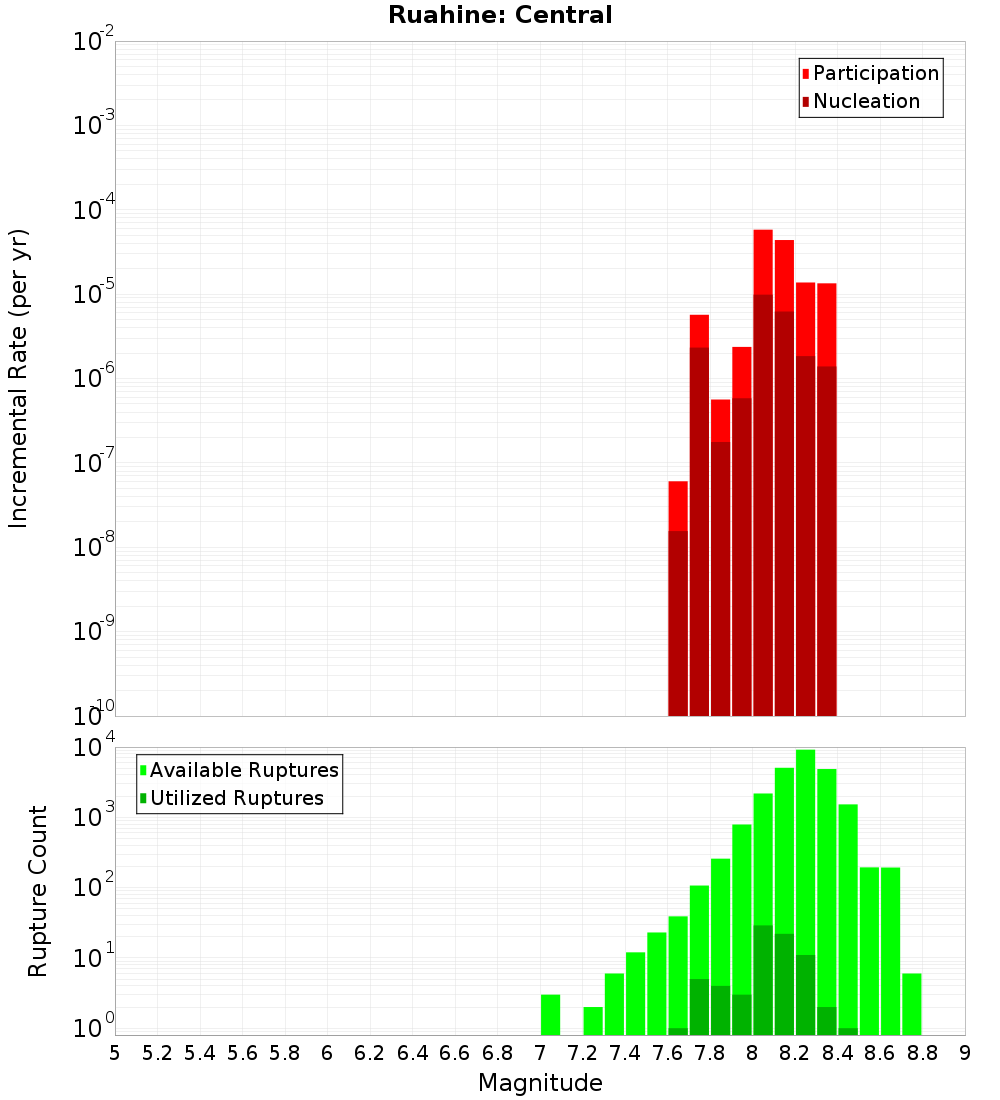 Ruahine: Central

Participation
Nucleation

Incremental Rate (per yr)

$10^{-2}$
$10^{-3}$
$10^{-4}$
$10^{-5}$
$10^{-6}$
$10^{-7}$
$10^{-8}$
$10^{-9}$
$10^{-10}$

Available Ruptures
Utilized Ruptures

Rupture Count

$10^{4}$
$10^{3}$
$10^{2}$
$10^{1}$
$10^{0}$

5 5.2 5.4 5.6 5.8 6 6.2 6.4 6.6 6.8 7 7.2 7.4 7.6 7.8 8 8.2 8.4 8.6 8.8 9

Magnitude